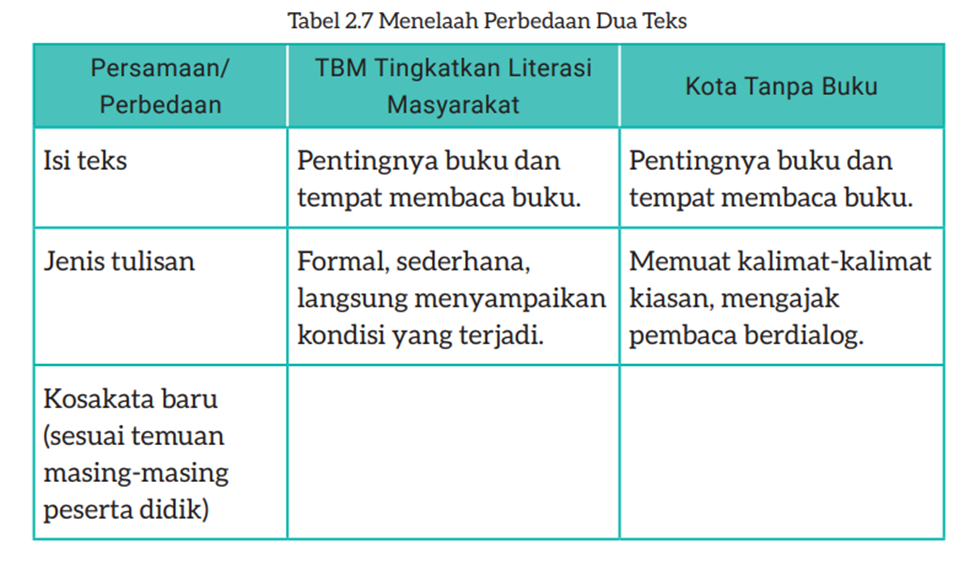 Tabel 2.7 Menelaah Perbedaan Dua Teks

| Persamaan/ Perbedaan | TBM Tingkatkan Literasi Masyarakat | Kota Tanpa Buku |
|---|---|---|
| Isi teks | Pentingnya buku dan tempat membaca buku. | Pentingnya buku dan tempat membaca buku. |
| Jenis tulisan | Formal, sederhana, langsung menyampaikan kondisi yang terjadi. | Memuat kalimat-kalimat kiasan, mengajak pembaca berdialog. |
| Kosakata baru (sesuai temuan masing-masing peserta didik) | | |